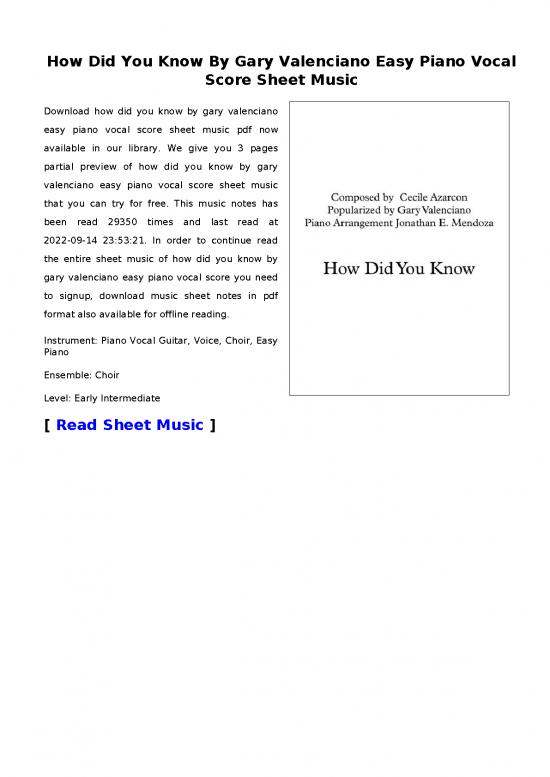 How Did You Know By Gary Valenciano Easy Piano Vocal Score Sheet Music

Download how did you know by gary valenciano easy piano vocal score sheet music pdf now available in our library. We give you 3 pages partial preview of how did you know by gary valenciano easy piano vocal score sheet music that you can try for free. This music notes has been read 29350 times and last read at 2022-09-14 23:53:21. In order to continue read the entire sheet music of how did you know by gary valenciano easy piano vocal score you need to signup, download music sheet notes in pdf format also available for offline reading.

Instrument: Piano Vocal Guitar, Voice, Choir, Easy Piano

Ensemble: Choir

Level: Early Intermediate

[ Read Sheet Music ]

Composed by Cecile Azarcon
Popularized by Gary Valenciano
Piano Arrangement Jonathan E. Mendoza

How Did You Know